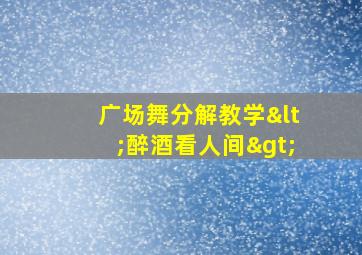 广场舞分解教学&lt;醉酒看人间&gt;